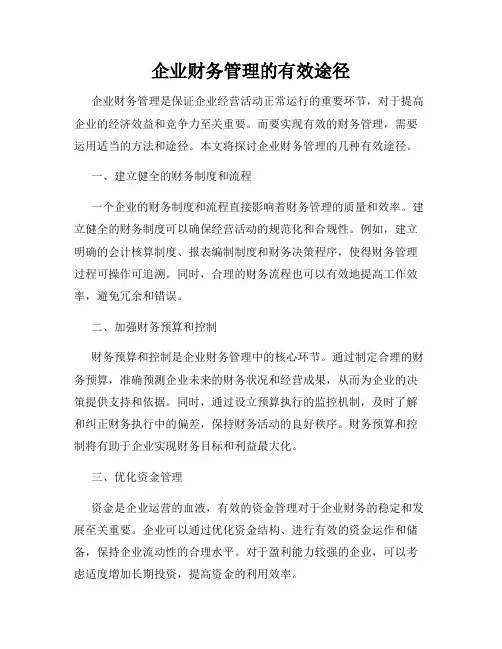 企业财务管理的有效途径

企业财务管理是保证企业经营活动正常运行的重要环节，对于提高企业的经济效益和竞争力至关重要。而要实现有效的财务管理，需要运用适当的方法和途径。本文将探讨企业财务管理的几种有效途径。

一、建立健全的财务制度和流程

一个企业的财务制度和流程直接影响着财务管理的质量和效率。建立健全的财务制度可以确保经营活动的规范化和合规性。例如，建立明确的会计核算制度、报表编制制度和财务决策程序，使得财务管理过程可操作可追溯。同时，合理的财务流程也可以有效地提高工作效率，避免冗余和错误。

二、加强财务预算和控制

财务预算和控制是企业财务管理中的核心环节。通过制定合理的财务预算，准确预测企业未来的财务状况和经营成果，从而为企业的决策提供支持和依据。同时，通过设立预算执行的监控机制，及时了解和纠正财务执行中的偏差，保持财务活动的良好秩序。财务预算和控制将有助于企业实现财务目标和利益最大化。

三、优化资金管理

资金是企业运营的血液，有效的资金管理对于企业财务的稳定和发展至关重要。企业可以通过优化资金结构、进行有效的资金运作和储备，保持企业流动性的合理水平。对于盈利能力较强的企业，可以考虑适度增加长期投资，提高资金的利用效率。